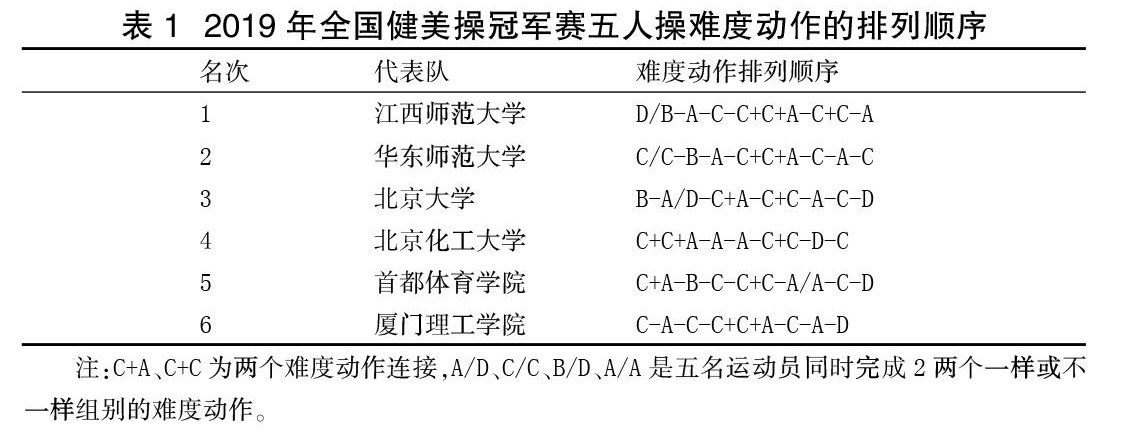 表 1 2019 年全国健美操冠军赛五人操难度动作的排列顺序

| 名次 | 代表队 | 难度动作排列顺序 |
|---|---|---|
| 1 | 江西师范大学 | D/B-A-C-C+C+A-C+C-A |
| 2 | 华东师范大学 | C/C-B-A-C+C+A-C-A-C |
| 3 | 北京大学 | B-A/D-C+A-C+C-A-C-D |
| 4 | 北京化工大学 | C+C+A-A-A-C+C-D-C |
| 5 | 首都体育学院 | C+A-B-C-C+C-A/A-C-D |
| 6 | 厦门理工学院 | C-A-C-C+C+A-C-A-D |

注:C+A、C+C 为两个难度动作连接,A/D、C/C、B/D、A/A 是五名运动员同时完成 2 两个一样或不一样组别的难度动作。